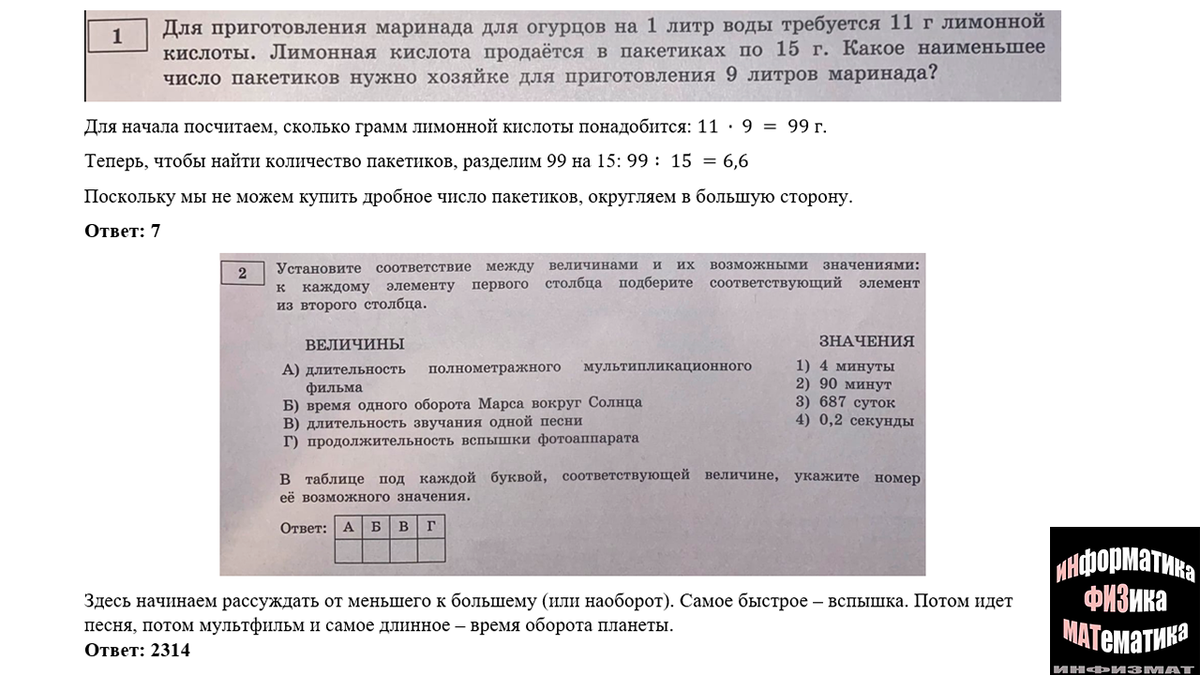 1

Для приготовления маринада для огурцов на 1 литр воды требуется 11 г лимонной кислоты. Лимонная кислота продаётся в пакетиках по 15 г. Какое наименьшее число пакетиков нужно хозяйке для приготовления 9 литров маринада?

Для начала посчитаем, сколько грамм лимонной кислоты понадобится: $11 \cdot 9 = 99$ г.

Теперь, чтобы найти количество пакетиков, разделим 99 на 15: $99 : 15 = 6,6$

Поскольку мы не можем купить дробное число пакетиков, округляем в большую сторону.

Ответ: 7

2

Установите соответствие между величинами и их возможными значениями: к каждому элементу первого столбца подберите соответствующий элемент из второго столбца.

ВЕЛИЧИНЫ
А) длительность полнометражного мультипликационного фильма
Б) время одного оборота Марса вокруг Солнца
В) длительность звучания одной песни
Г) продолжительность вспышки фотоаппарата

ЗНАЧЕНИЯ
1) 4 минуты
2) 90 минут
3) 687 суток
4) 0,2 секунды

В таблице под каждой буквой, соответствующей величине, укажите номер её возможного значения.

Ответ:
| А | Б | В | Г |
|---|---|---|---|
|  |  |  |  |

Здесь начинаем рассуждать от меньшего к большему (или наоборот). Самое быстрое – вспышка. Потом идет песня, потом мультфильм и самое длинное – время оборота планеты.

Ответ: 2314

ИНФОРМАТИКА
ФИЗИКА
МАТЕМАТИКА
ИНФИЗМАТ